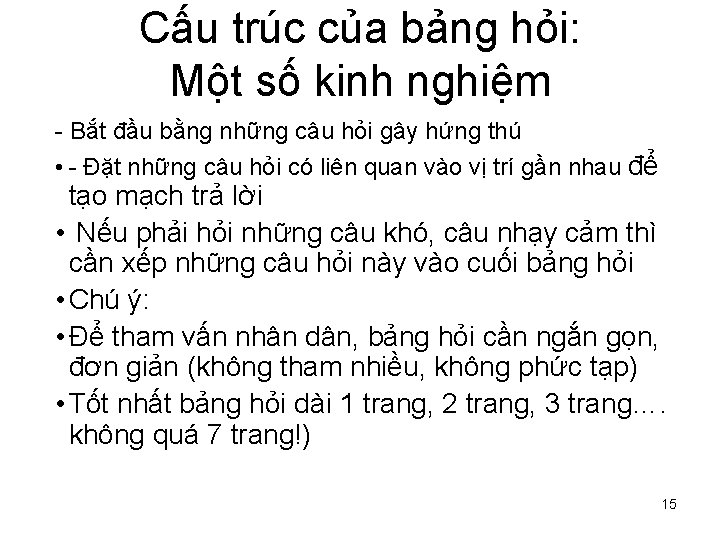 Cấu trúc của bảng hỏi:
Một số kinh nghiệm

- Bắt đầu bằng những câu hỏi gây hứng thú

• - Đặt những câu hỏi có liên quan vào vị trí gần nhau để tạo mạch trả lời

• Nếu phải hỏi những câu khó, câu nhạy cảm thì cần xếp những câu hỏi này vào cuối bảng hỏi

• Chú ý:

• Để tham vấn nhân dân, bảng hỏi cần ngắn gọn, đơn giản (không tham nhiều, không phức tạp)

• Tốt nhất bảng hỏi dài 1 trang, 2 trang, 3 trang.... không quá 7 trang!)

15